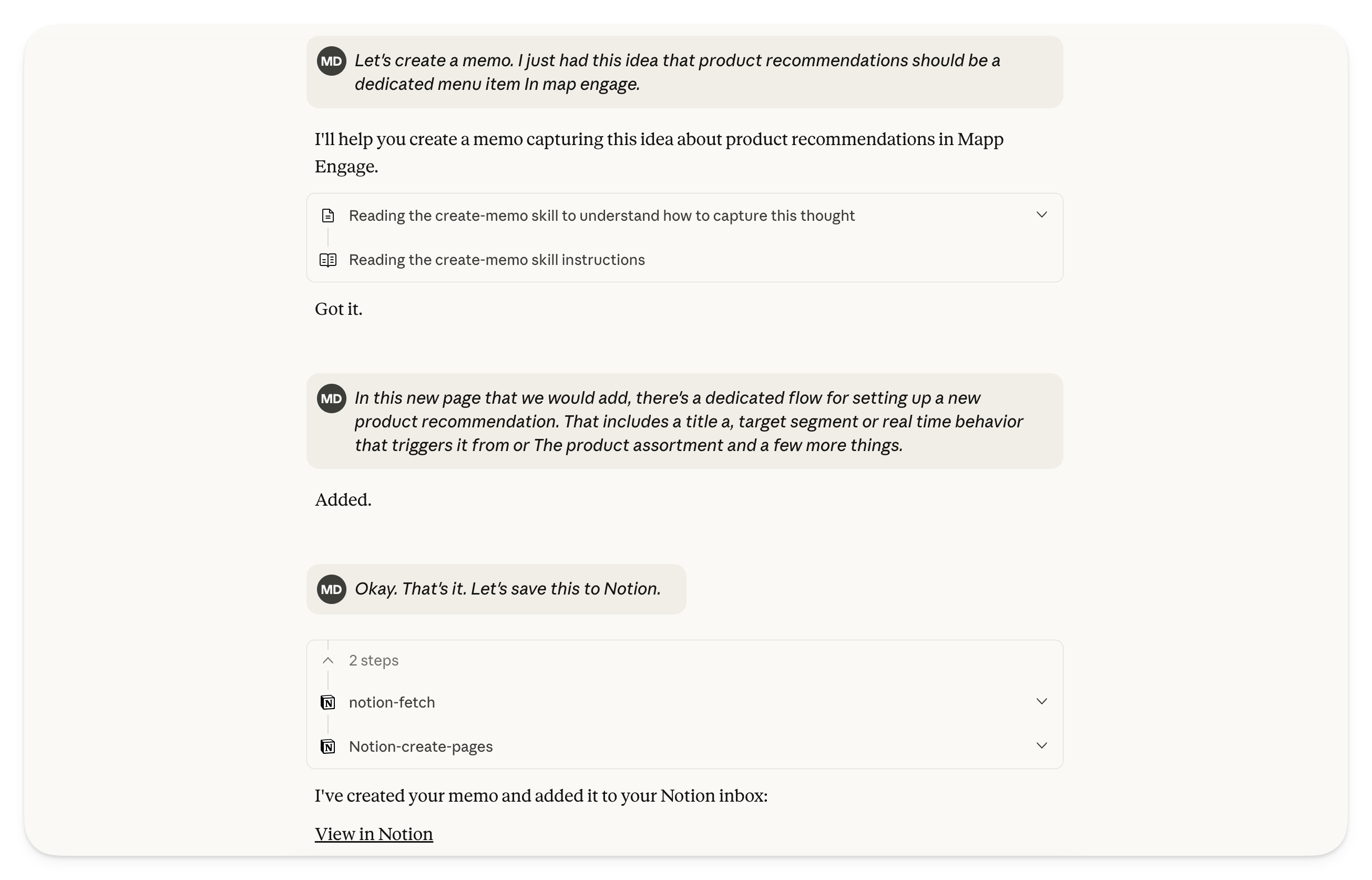 MD Let's create a memo. I just had this idea that product recommendations should be a dedicated menu item In map engage.

I'll help you create a memo capturing this idea about product recommendations in Mapp Engage.

Reading the create-memo skill to understand how to capture this thought

Reading the create-memo skill instructions

Got it.

MD In this new page that we would add, there's a dedicated flow for setting up a new product recommendation. That includes a title a, target segment or real time behavior that triggers it from or The product assortment and a few more things.

Added.

MD Okay. That's it. Let's save this to Notion.

2 steps

notion-fetch

Notion-create-pages

I've created your memo and added it to your Notion inbox:

View in Notion